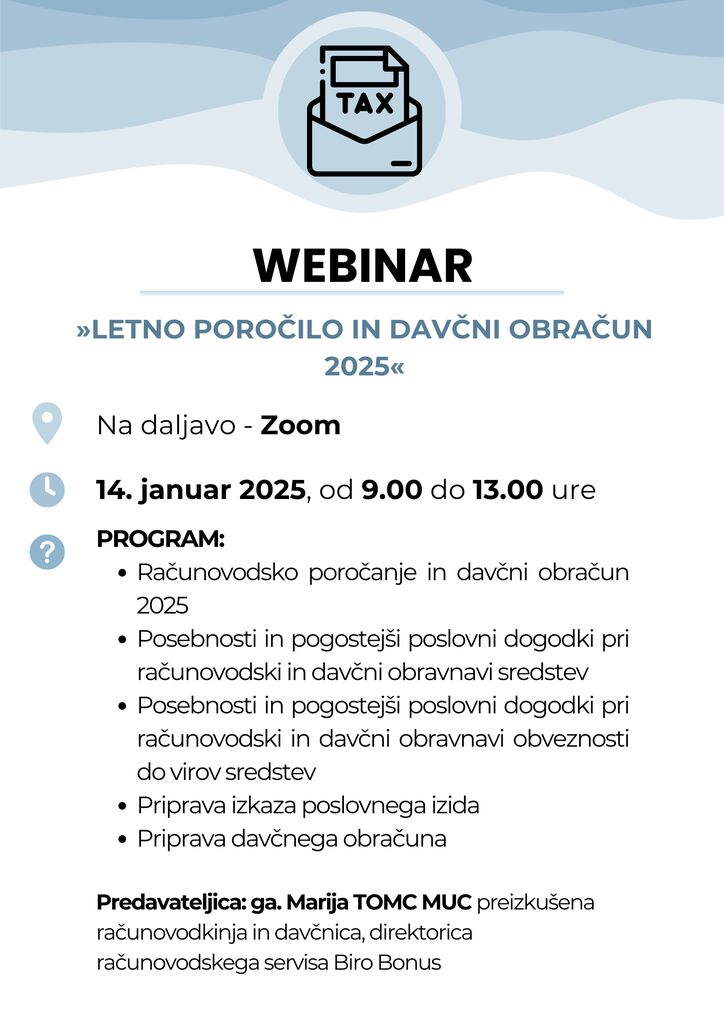 TAX

WEBINAR

»LETNO POROČILO IN DAVČNI OBRAČUN 2025«

Na daljavo - Zoom

14. januar 2025, od 9.00 do 13.00 ure

PROGRAM:
• Računovodsko poročanje in davčni obračun 2025
• Posebnosti in pogostejši poslovni dogodki pri računovodski in davčni obravnavi sredstev
• Posebnosti in pogostejši poslovni dogodki pri računovodski in davčni obravnavi obveznosti do virov sredstev
• Priprava izkaza poslovnega izida
• Priprava davčnega obračuna

Predavateljica: ga. Marija TOMC MUC preizkušena računovodkinja in davčnica, direktorica računovodskega servisa Biro Bonus